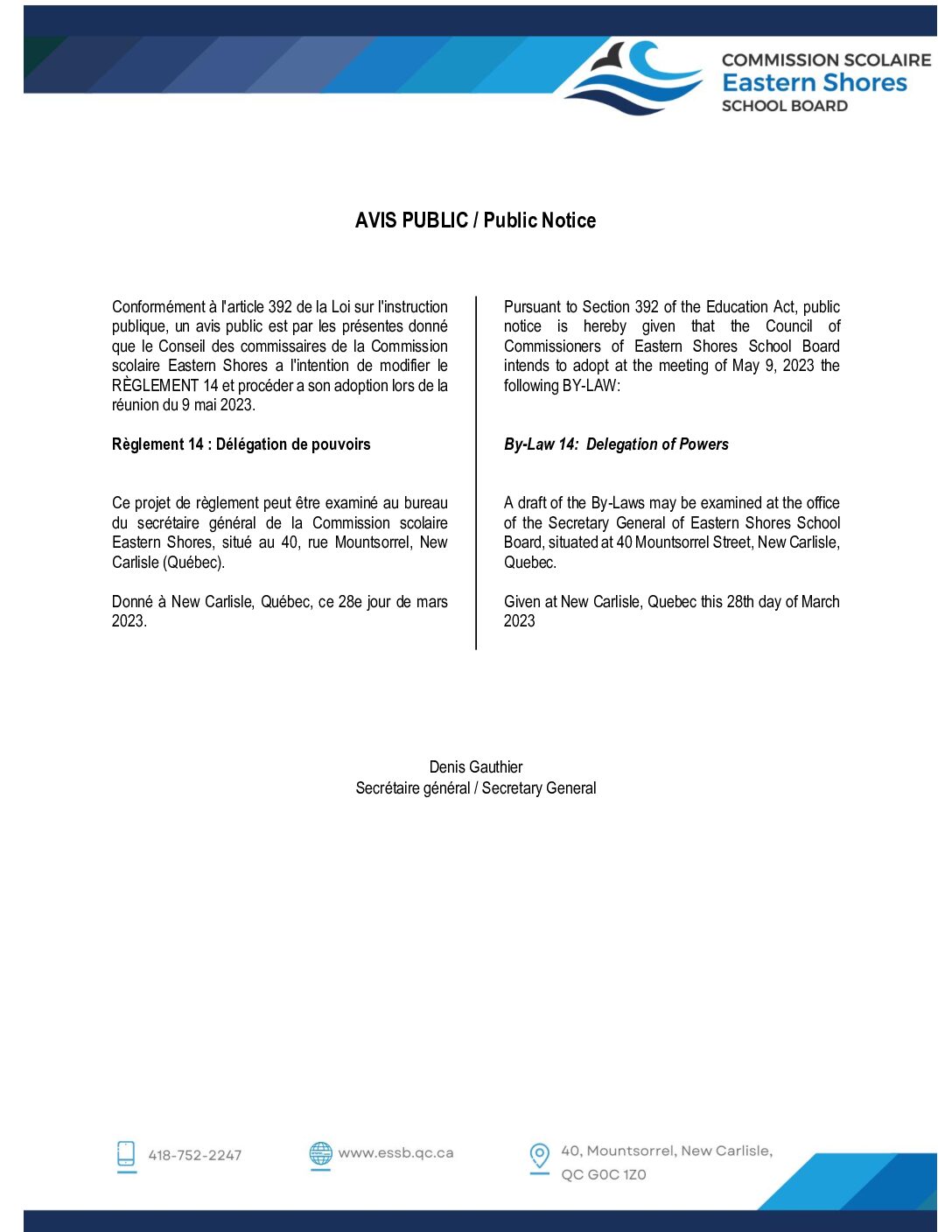 COMMISSION SCOLAIRE
Eastern Shores
SCHOOL BOARD

AVIS PUBLIC / Public Notice

Conformément à l'article 392 de la Loi sur l'instruction publique, un avis public est par les présentes donné que le Conseil des commissaires de la Commission scolaire Eastern Shores a l'intention de modifier le RÈGLEMENT 14 et procéder a son adoption lors de la réunion du 9 mai 2023.

Règlement 14 : Délégation de pouvoirs

Ce projet de règlement peut être examiné au bureau du secrétaire général de la Commission scolaire Eastern Shores, situé au 40, rue Mountsorrel, New Carlisle (Québec).

Donné à New Carlisle, Québec, ce 28e jour de mars 2023.

Pursuant to Section 392 of the Education Act, public notice is hereby given that the Council of Commissioners of Eastern Shores School Board intends to adopt at the meeting of May 9, 2023 the following BY-LAW:

By-Law 14: Delegation of Powers

A draft of the By-Laws may be examined at the office of the Secretary General of Eastern Shores School Board, situated at 40 Mountsorrel Street, New Carlisle, Quebec.

Given at New Carlisle, Quebec this 28th day of March 2023

Denis Gauthier
Secrétaire général / Secretary General

418-752-2247
www.essb.qc.ca
40, Mountsorrel, New Carlisle,
QC G0C 1Z0